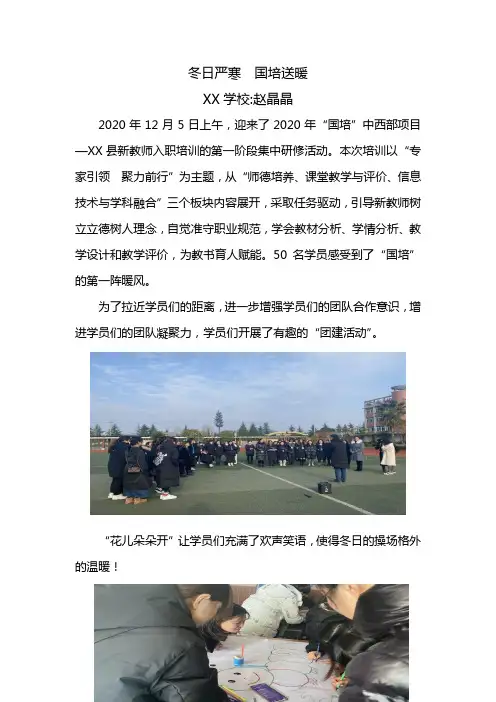 冬日严寒　国培送暖

XX 学校:赵晶晶

2020 年 12 月 5 日上午，迎来了 2020 年“国培”中西部项目—XX 县新教师入职培训的第一阶段集中研修活动。本次培训以“专家引领　聚力前行”为主题，从“师德培养、课堂教学与评价、信息技术与学科融合”三个板块内容展开，采取任务驱动，引导新教师树立立德树人理念，自觉准守职业规范，学会教材分析、学情分析、教学设计和教学评价，为教书育人赋能。50 名学员感受到了“国培”的第一阵暖风。

为了拉近学员们的距离，进一步增强学员们的团队合作意识，增进学员们的团队凝聚力，学员们开展了有趣的“团建活动”。

“花儿朵朵开”让学员们充满了欢声笑语，使得冬日的操场格外的温暖！